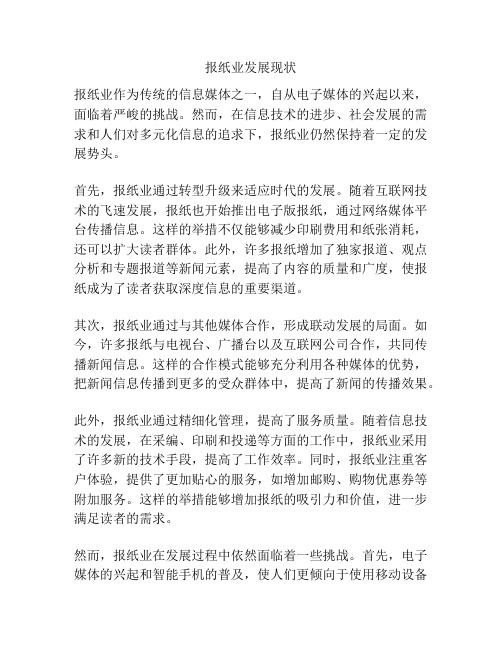 报纸业发展现状

报纸业作为传统的信息媒体之一，自从电子媒体的兴起以来，面临着严峻的挑战。然而，在信息技术的进步、社会发展的需求和人们对多元化信息的追求下，报纸业仍然保持着一定的发展势头。

首先，报纸业通过转型升级来适应时代的发展。随着互联网技术的飞速发展，报纸也开始推出电子版报纸，通过网络媒体平台传播信息。这样的举措不仅能够减少印刷费用和纸张消耗，还可以扩大读者群体。此外，许多报纸增加了独家报道、观点分析和专题报道等新闻元素，提高了内容的质量和广度，使报纸成为了读者获取深度信息的重要渠道。

其次，报纸业通过与其他媒体合作，形成联动发展的局面。如今，许多报纸与电视台、广播台以及互联网公司合作，共同传播新闻信息。这样的合作模式能够充分利用各种媒体的优势，把新闻信息传播到更多的受众群体中，提高了新闻的传播效果。

此外，报纸业通过精细化管理，提高了服务质量。随着信息技术的发展，在采编、印刷和投递等方面的工作中，报纸业采用了许多新的技术手段，提高了工作效率。同时，报纸业注重客户体验，提供了更加贴心的服务，如增加邮购、购物优惠券等附加服务。这样的举措能够增加报纸的吸引力和价值，进一步满足读者的需求。

然而，报纸业在发展过程中依然面临着一些挑战。首先，电子媒体的兴起和智能手机的普及，使人们更倾向于使用移动设备